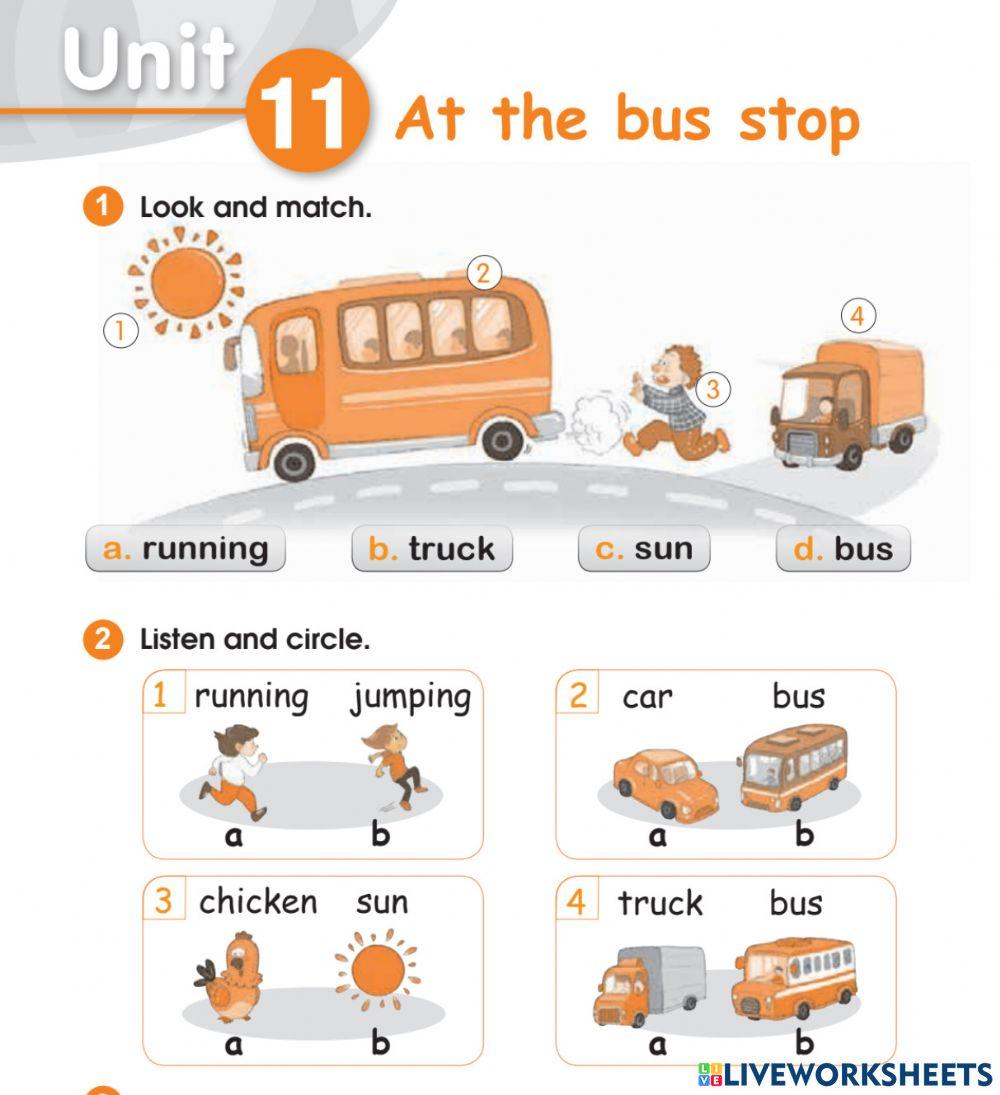 Unit 11 At the bus stop

1 Look and match.

1 2 3 4

a. running b. truck c. sun d. bus

2 Listen and circle.

1 running jumping
a b

2 car bus
a b

3 chicken sun
a b

4 truck bus
a b

LIVEWORKSHEETS